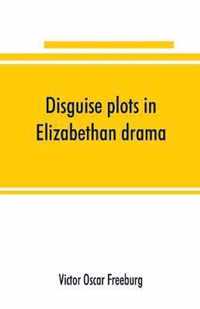 Disguise plots in Elizabethan drama

Victor Oscar Freeburg